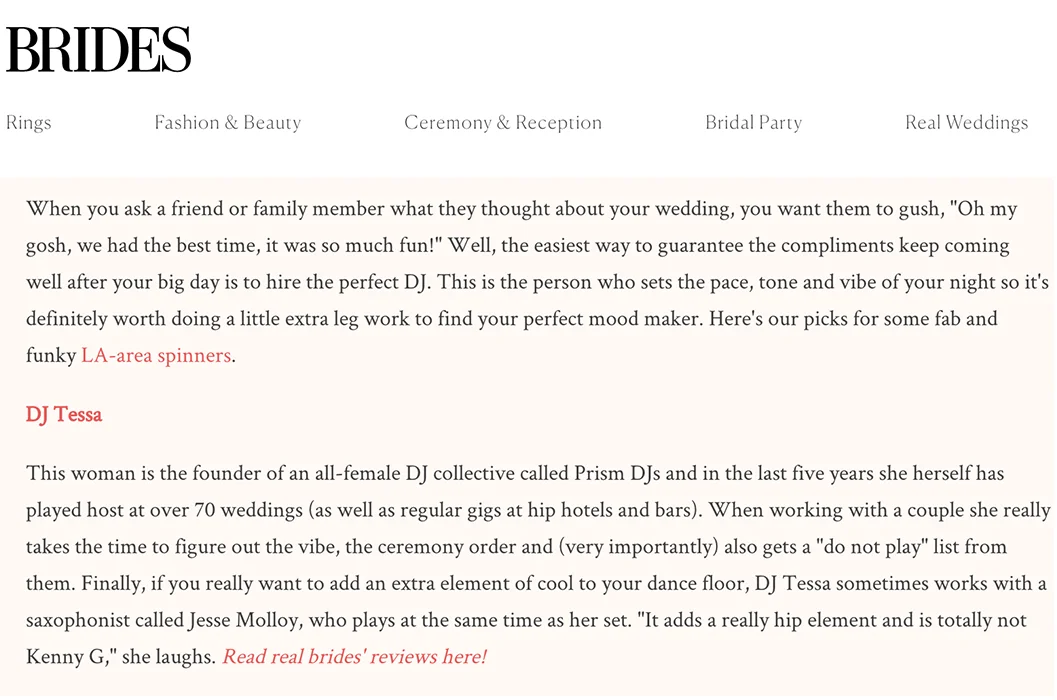 BRIDES

Rings Fashion & Beauty Ceremony & Reception Bridal Party Real Weddings

When you ask a friend or family member what they thought about your wedding, you want them to gush, "Oh my gosh, we had the best time, it was so much fun!" Well, the easiest way to guarantee the compliments keep coming well after your big day is to hire the perfect DJ. This is the person who sets the pace, tone and vibe of your night so it's definitely worth doing a little extra leg work to find your perfect mood maker. Here's our picks for some fab and funky LA-area spinners.

DJ Tessa

This woman is the founder of an all-female DJ collective called Prism DJs and in the last five years she herself has played host at over 70 weddings (as well as regular gigs at hip hotels and bars). When working with a couple she really takes the time to figure out the vibe, the ceremony order and (very importantly) also gets a "do not play" list from them. Finally, if you really want to add an extra element of cool to your dance floor, DJ Tessa sometimes works with a saxophonist called Jesse Molloy, who plays at the same time as her set. "It adds a really hip element and is totally not Kenny G," she laughs. Read real brides' reviews here!